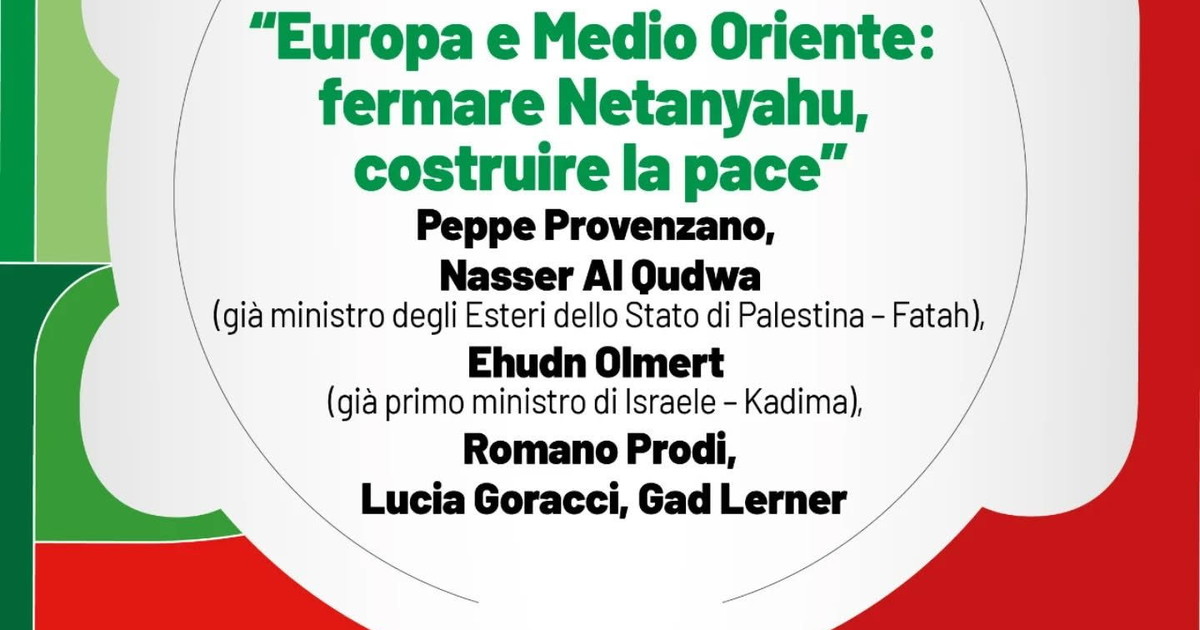 “Europa e Medio Oriente: fermare Netanyahu, costruire la pace”

Peppe Provenzano,
Nasser Al Qudwa
(già ministro degli Esteri dello Stato di Palestina – Fatah),
Ehudn Olmert
(già primo ministro di Israele – Kadima),
Romano Prodi,
Lucia Goracci, Gad Lerner